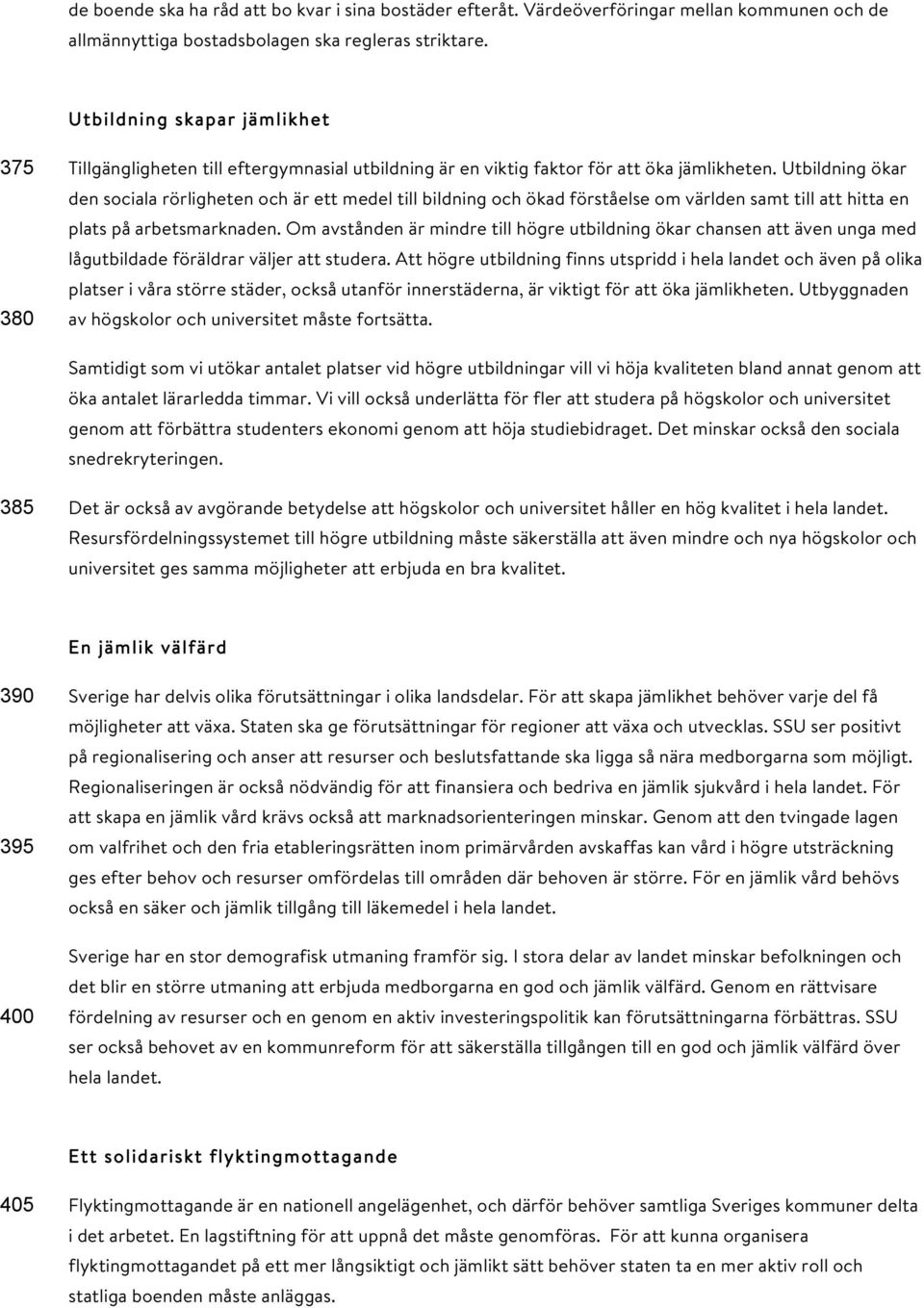 de boende ska ha råd att bo kvar i sina bostäder efteråt. Värdeöverföringar mellan kommunen och de allmännyttiga bostadsbolagen ska regleras striktare.

Utbildning skapar jämlikhet

375 Tillgängligheten till eftergymnasial utbildning är en viktig faktor för att öka jämlikheten. Utbildning ökar den sociala rörligheten och är ett medel till bildning och ökad förståelse om världen samt till att hitta en plats på arbetsmarknaden. Om avstånden är mindre till högre utbildning ökar chansen att även unga med lågutbildade föräldrar väljer att studera. Att högre utbildning finns utspridd i hela landet och även på olika platser i våra större städer, också utanför innerstäderna, är viktigt för att öka jämlikheten. Utbyggnaden
380 av högskolor och universitet måste fortsätta.

Samtidigt som vi utökar antalet platser vid högre utbildningar vill vi höja kvaliteten bland annat genom att öka antalet lärarledda timmar. Vi vill också underlätta för fler att studera på högskolor och universitet genom att förbättra studenters ekonomi genom att höja studiebidraget. Det minskar också den sociala snedrekryteringen.

385 Det är också av avgörande betydelse att högskolor och universitet håller en hög kvalitet i hela landet. Resursfördelningssystemet till högre utbildning måste säkerställa att även mindre och nya högskolor och universitet ges samma möjligheter att erbjuda en bra kvalitet.

En jämlik välfärd

390 Sverige har delvis olika förutsättningar i olika landsdelar. För att skapa jämlikhet behöver varje del få möjligheter att växa. Staten ska ge förutsättningar för regioner att växa och utvecklas. SSU ser positivt på regionalisering och anser att resurser och beslutsfattande ska ligga så nära medborgarna som möjligt. Regionaliseringen är också nödvändig för att finansiera och bedriva en jämlik sjukvård i hela landet. För att skapa en jämlik vård krävs också att marknadsorienteringen minskar. Genom att den tvingade lagen
395 om valfrihet och den fria etableringsrätten inom primärvården avskaffas kan vård i högre utsträckning ges efter behov och resurser omfördelas till områden där behoven är större. För en jämlik vård behövs också en säker och jämlik tillgång till läkemedel i hela landet.

Sverige har en stor demografisk utmaning framför sig. I stora delar av landet minskar befolkningen och det blir en större utmaning att erbjuda medborgarna en god och jämlik välfärd. Genom en rättvisare
400 fördelning av resurser och en genom en aktiv investeringspolitik kan förutsättningarna förbättras. SSU ser också behovet av en kommunreform för att säkerställa tillgången till en god och jämlik välfärd över hela landet.

Ett solidariskt flyktingmottagande

405 Flyktingmottagande är en nationell angelägenhet, och därför behöver samtliga Sveriges kommuner delta i det arbetet. En lagstiftning för att uppnå det måste genomföras. För att kunna organisera flyktingmottagandet på ett mer långsiktigt och jämlikt sätt behöver staten ta en mer aktiv roll och statliga boenden måste anläggas.